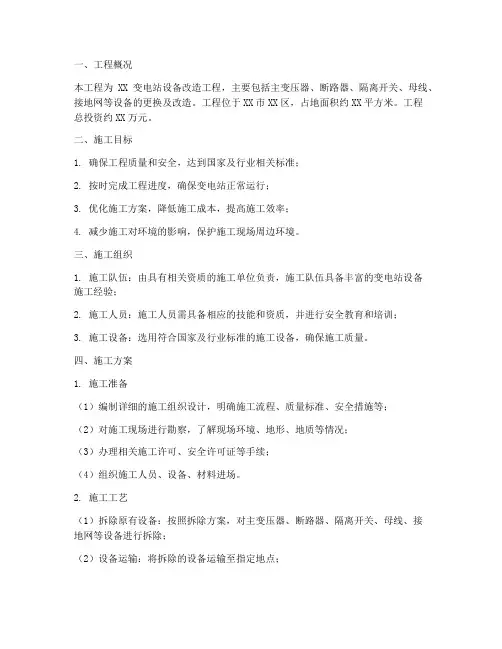 一、工程概况

本工程为 XX 变电站设备改造工程，主要包括主变压器、断路器、隔离开关、母线、接地网等设备的更换及改造。工程位于 XX 市 XX 区，占地面积约 XX 平方米。工程总投资约 XX 万元。

二、施工目标

1. 确保工程质量和安全，达到国家及行业相关标准；

2. 按时完成工程进度，确保变电站正常运行；

3. 优化施工方案，降低施工成本，提高施工效率；

4. 减少施工对环境的影响，保护施工现场周边环境。

三、施工组织

1. 施工队伍：由具有相关资质的施工单位负责，施工队伍具备丰富的变电站设备施工经验；

2. 施工人员：施工人员需具备相应的技能和资质，并进行安全教育和培训；

3. 施工设备：选用符合国家及行业标准的施工设备，确保施工质量。

四、施工方案

1. 施工准备

（1）编制详细的施工组织设计，明确施工流程、质量标准、安全措施等；

（2）对施工现场进行勘察，了解现场环境、地形、地质等情况；

（3）办理相关施工许可、安全许可证等手续；

（4）组织施工人员、设备、材料进场。

2. 施工工艺

（1）拆除原有设备：按照拆除方案，对主变压器、断路器、隔离开关、母线、接地网等设备进行拆除；

（2）设备运输：将拆除的设备运输至指定地点；